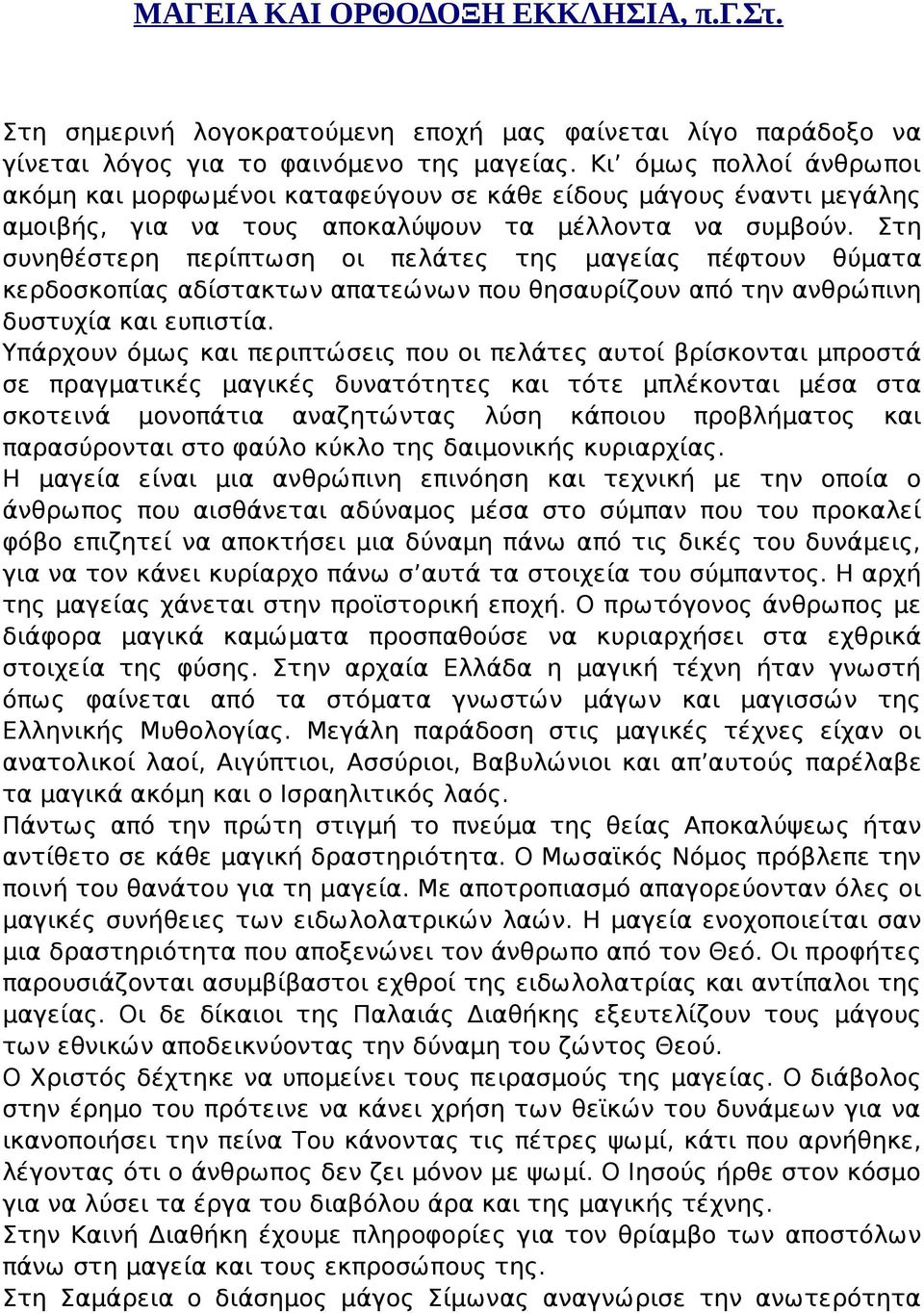 ΜΑΓΕΙΑ ΚΑΙ ΟΡΘΟΔΟΞΗ ΕΚΚΛΗΣΙΑ, π.Γ.Στ.

Στη σημερινή λογοκρατούμενη εποχή μας φαίνεται λίγο παράδοξο να γίνεται λόγος για το φαινόμενο της μαγείας. Κι' όμως πολλοί άνθρωποι ακόμη και μορφωμένοι καταφεύγουν σε κάθε είδους μάγους έναντι μεγάλης αμοιβής, για να τους αποκαλύψουν τα μέλλοντα να συμβούν. Στη συνηθέστερη περίπτωση οι πελάτες της μαγείας πέφτουν θύματα κερδοσκοπίας αδίστακτων απατεώνων που θησαυρίζουν από την ανθρώπινη δυστυχία και ευπιστία.
Υπάρχουν όμως και περιπτώσεις που οι πελάτες αυτοί βρίσκονται μπροστά σε πραγματικές μαγικές δυνατότητες και τότε μπλέκονται μέσα στα σκοτεινά μονοπάτια αναζητώντας λύση κάποιου προβλήματος και παρασύρονται στο φαύλο κύκλο της δαιμονικής κυριαρχίας.
Η μαγεία είναι μια ανθρώπινη επινόηση και τεχνική με την οποία ο άνθρωπος που αισθάνεται αδύναμος μέσα στο σύμπαν που του προκαλεί φόβο επιζητεί να αποκτήσει μια δύναμη πάνω από τις δικές του δυνάμεις, για να τον κάνει κυρίαρχο πάνω σ'αυτά τα στοιχεία του σύμπαντος. Η αρχή της μαγείας χάνεται στην προϊστορική εποχή. Ο πρωτόγονος άνθρωπος με διάφορα μαγικά καμώματα προσπαθούσε να κυριαρχήσει στα εχθρικά στοιχεία της φύσης. Στην αρχαία Ελλάδα η μαγική τέχνη ήταν γνωστή όπως φαίνεται από τα στόματα γνωστών μάγων και μαγισσών της Ελληνικής Μυθολογίας. Μεγάλη παράδοση στις μαγικές τέχνες είχαν οι ανατολικοί λαοί, Αιγύπτιοι, Ασσύριοι, Βαβυλώνιοι και απ'αυτούς παρέλαβε τα μαγικά ακόμη και ο Ισραηλιτικός λαός.
Πάντως από την πρώτη στιγμή το πνεύμα της θείας Αποκαλύψεως ήταν αντίθετο σε κάθε μαγική δραστηριότητα. Ο Μωσαϊκός Νόμος πρόβλεπε την ποινή του θανάτου για τη μαγεία. Με αποτροπιασμό απαγορεύονταν όλες οι μαγικές συνήθειες των ειδωλολατρικών λαών. Η μαγεία ενοχοποιείται σαν μια δραστηριότητα που αποξενώνει τον άνθρωπο από τον Θεό. Οι προφήτες παρουσιάζονται ασυμβίβαστοι εχθροί της ειδωλολατρίας και αντίπαλοι της μαγείας. Οι δε δίκαιοι της Παλαιάς Διαθήκης εξευτελίζουν τους μάγους των εθνικών αποδεικνύοντας την δύναμη του ζώντος Θεού.
Ο Χριστός δέχτηκε να υπομείνει τους πειρασμούς της μαγείας. Ο διάβολος στην έρημο του πρότεινε να κάνει χρήση των θεϊκών του δυνάμεων για να ικανοποιήσει την πείνα Του κάνοντας τις πέτρες ψωμί, κάτι που αρνήθηκε, λέγοντας ότι ο άνθρωπος δεν ζει μόνον με ψωμί. Ο Ιησούς ήρθε στον κόσμο για να λύσει τα έργα του διαβόλου άρα και της μαγικής τέχνης.
Στην Καινή Διαθήκη έχουμε πληροφορίες για τον θρίαμβο των αποστόλων πάνω στη μαγεία και τους εκπροσώπους της.
Στη Σαμάρεια ο διάσημος μάγος Σίμωνας αναγνώρισε την ανωτερότητα